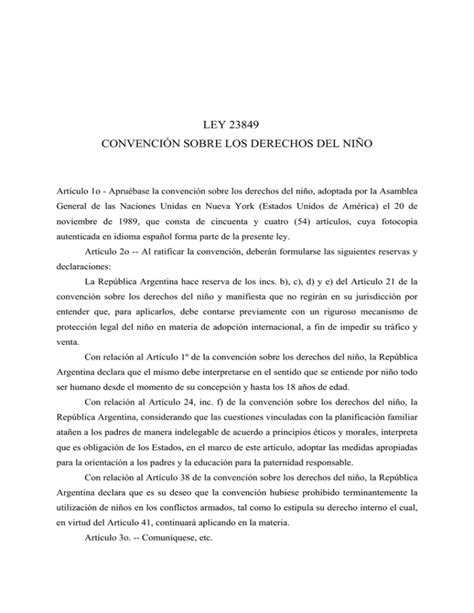 LEY 23849
CONVENCIÓN SOBRE LOS DERECHOS DEL NIÑO

Artículo 1o - Apruébase la convención sobre los derechos del niño, adoptada por la Asamblea General de las Naciones Unidas en Nueva York (Estados Unidos de América) el 20 de noviembre de 1989, que consta de cincuenta y cuatro (54) artículos, cuya fotocopia autenticada en idioma español forma parte de la presente ley.

Artículo 2o -- Al ratificar la convención, deberán formularse las siguientes reservas y declaraciones:

La República Argentina hace reserva de los incs. b), c), d) y e) del Artículo 21 de la convención sobre los derechos del niño y manifiesta que no regirán en su jurisdicción por entender que, para aplicarlos, debe contarse previamente con un riguroso mecanismo de protección legal del niño en materia de adopción internacional, a fin de impedir su tráfico y venta.

Con relación al Artículo 1º de la convención sobre los derechos del niño, la República Argentina declara que el mismo debe interpretarse en el sentido que se entiende por niño todo ser humano desde el momento de su concepción y hasta los 18 años de edad.

Con relación al Artículo 24, inc. f) de la convención sobre los derechos del niño, la República Argentina, considerando que las cuestiones vinculadas con la planificación familiar atañen a los padres de manera indelegable de acuerdo a principios éticos y morales, interpreta que es obligación de los Estados, en el marco de este artículo, adoptar las medidas apropiadas para la orientación a los padres y la educación para la paternidad responsable.

Con relación al Artículo 38 de la convención sobre los derechos del niño, la República Argentina declara que es su deseo que la convención hubiese prohibido terminantemente la utilización de niños en los conflictos armados, tal como lo estipula su derecho interno el cual, en virtud del Artículo 41, continuará aplicando en la materia.

Artículo 3o. -- Comuníquese, etc.